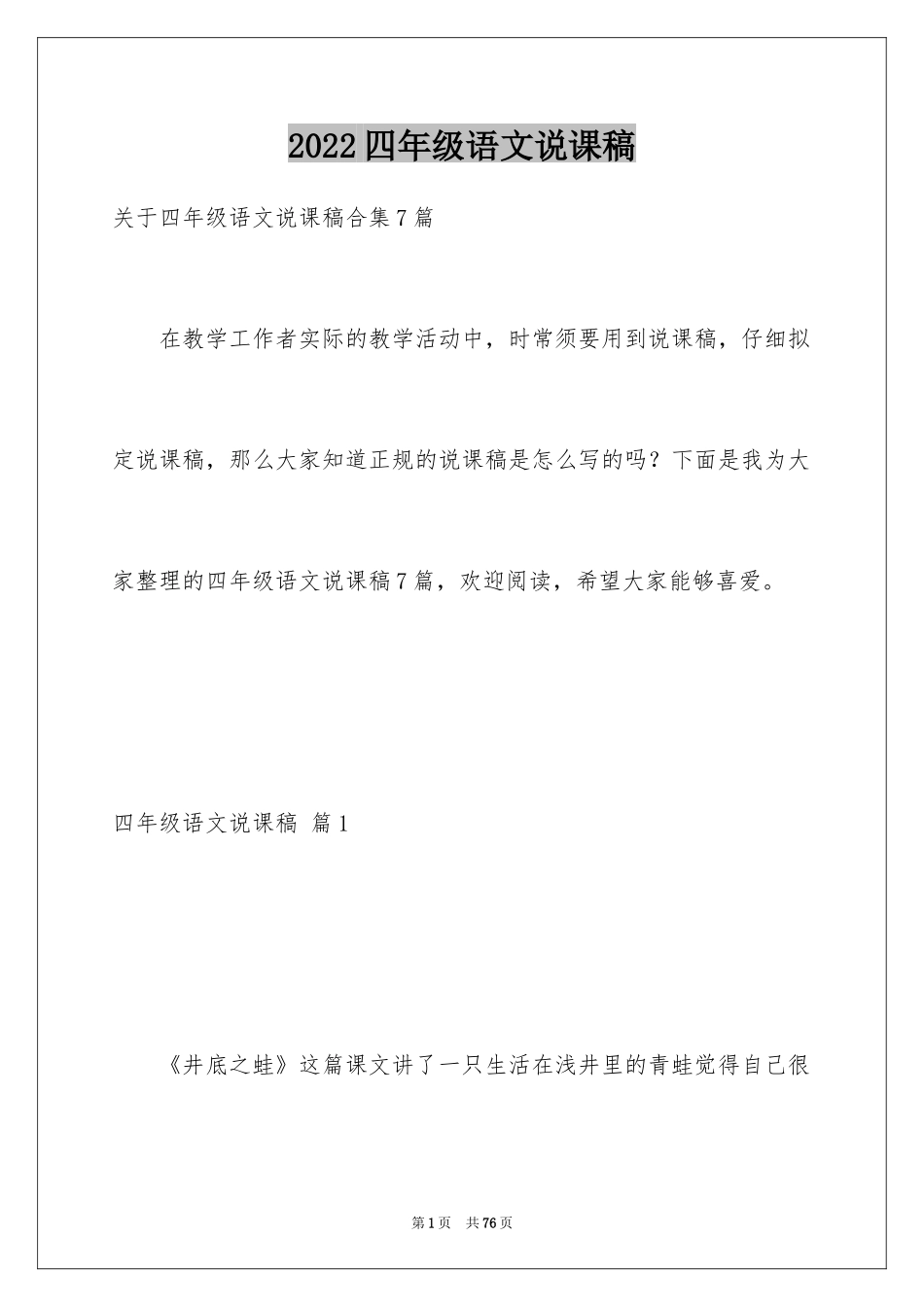 2022 四年级语文说课稿

关于四年级语文说课稿合集 7 篇

在教学工作者实际的教学活动中，时常须要用到说课稿，仔细拟定说课稿，那么大家知道正规的说课稿是怎么写的吗？下面是我为大家整理的四年级语文说课稿 7 篇，欢迎阅读，希望大家能够喜爱。

四年级语文说课稿 篇 1

《井底之蛙》这篇课文讲了一只生活在浅井里的青蛙觉得自己很

第 1 页 共 76 页